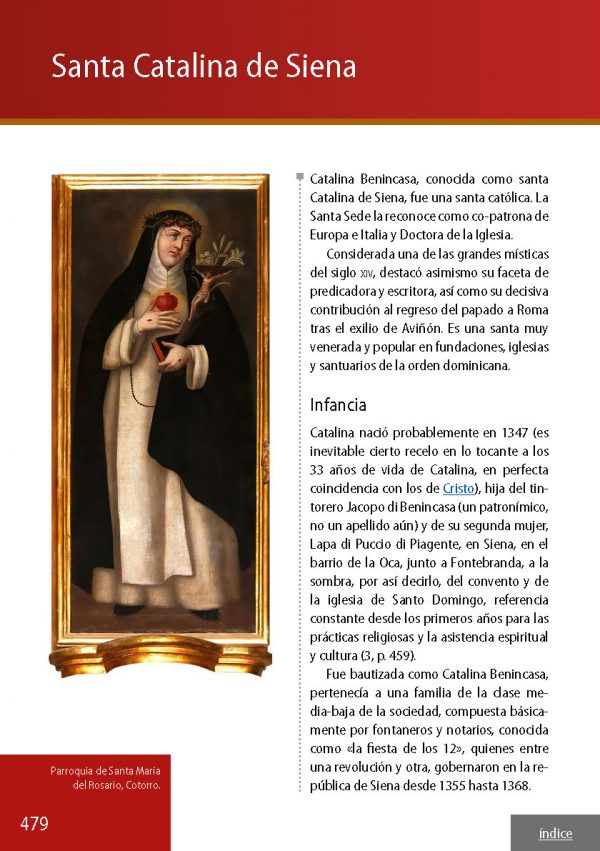 Santa Catalina de Siena

Catalina Benincasa, conocida como santa Catalina de Siena, fue una santa católica. La Santa Sede la reconoce como co-patrona de Europa e Italia y Doctora de la Iglesia.

Considerada una de las grandes místicas del siglo XIV, destacó asimismo su faceta de predicadora y escritora, así como su decisiva contribución al regreso del papado a Roma tras el exilio de Aviñón. Es una santa muy venerada y popular en fundaciones, iglesias y santuarios de la orden dominicana.

Infancia

Catalina nació probablemente en 1347 (es inevitable cierto recelo en lo tocante a los 33 años de vida de Catalina, en perfecta coincidencia con los de Cristo), hija del tintorero Jacopo di Benincasa (un patronímico, no un apellido aún) y de su segunda mujer, Lapa di Puccio di Piagente, en Siena, en el barrio de la Oca, junto a Fontebranda, a la sombra, por así decirlo, del convento y de la iglesia de Santo Domingo, referencia constante desde los primeros años para las prácticas religiosas y la asistencia espiritual y cultura (3, p. 459).

Fue bautizada como Catalina Benincasa, pertenecía a una familia de la clase media-baja de la sociedad, compuesta básicamente por fontaneros y notarios, conocida como «la fiesta de los 12», quienes entre una revolución y otra, gobernaron en la república de Siena desde 1355 hasta 1368.

Parroquia de Santa María del Rosario, Cotorro.

479

índice